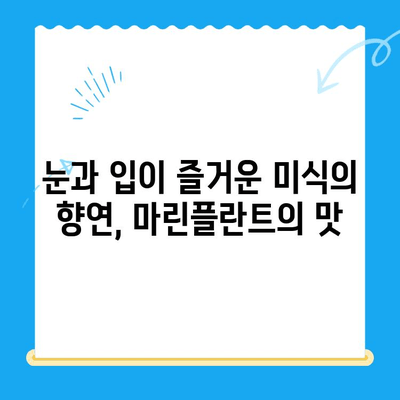 눈과 입이 즐거운 미식의 향연, 마린플란트의 맛